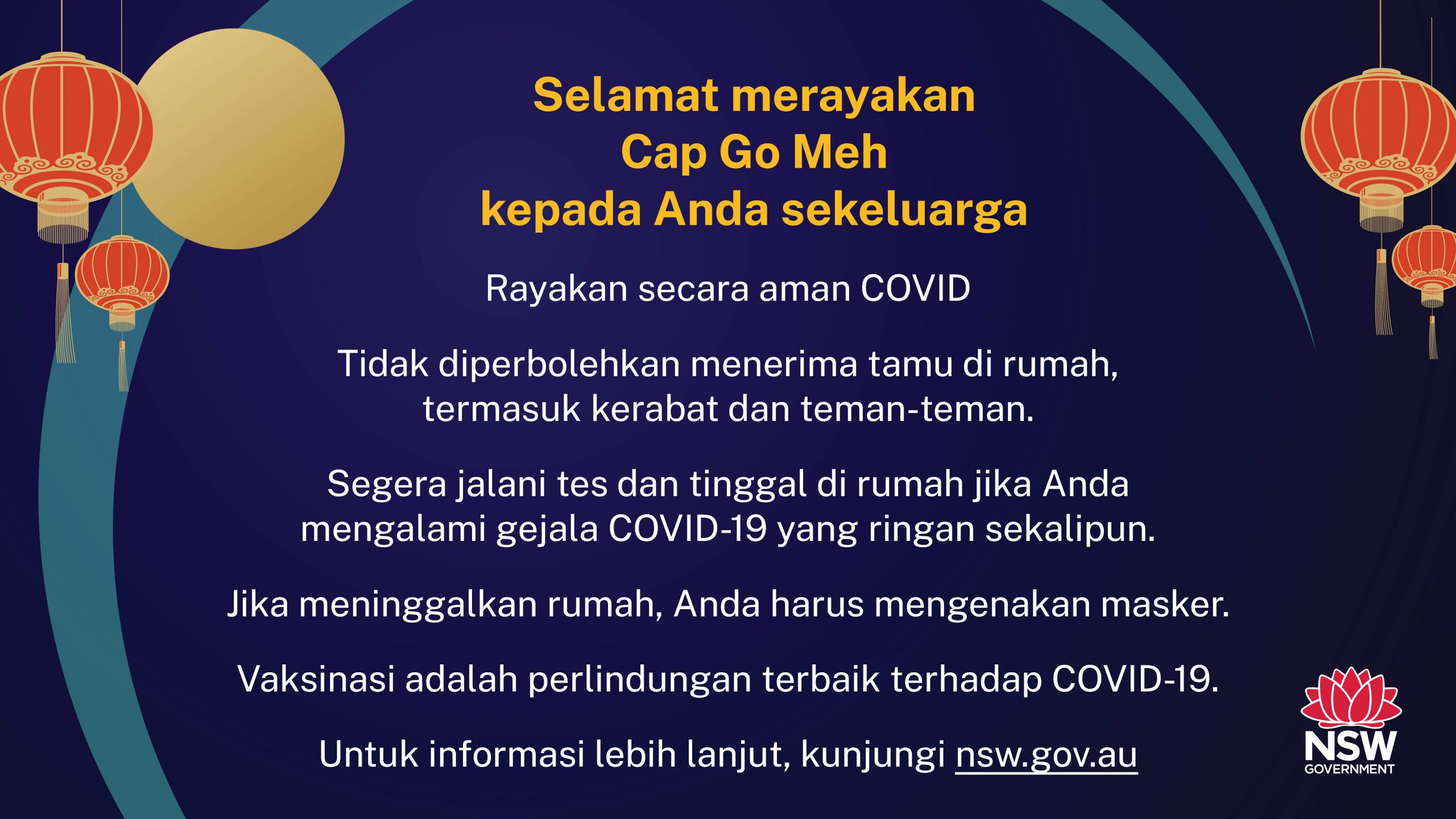 Selamat merayakan
Cap Go Meh
kepada Anda sekeluarga

Rayakan secara aman COVID

Tidak diperbolehkan menerima tamu di rumah, termasuk kerabat dan teman-teman.

Segera jalani tes dan tinggal di rumah jika Anda mengalami gejala COVID-19 yang ringan sekalipun.

Jika meninggalkan rumah, Anda harus mengenakan masker.

Vaksinasi adalah perlindungan terbaik terhadap COVID-19.

Untuk informasi lebih lanjut, kunjungi nsw.gov.au

NSW
GOVERNMENT